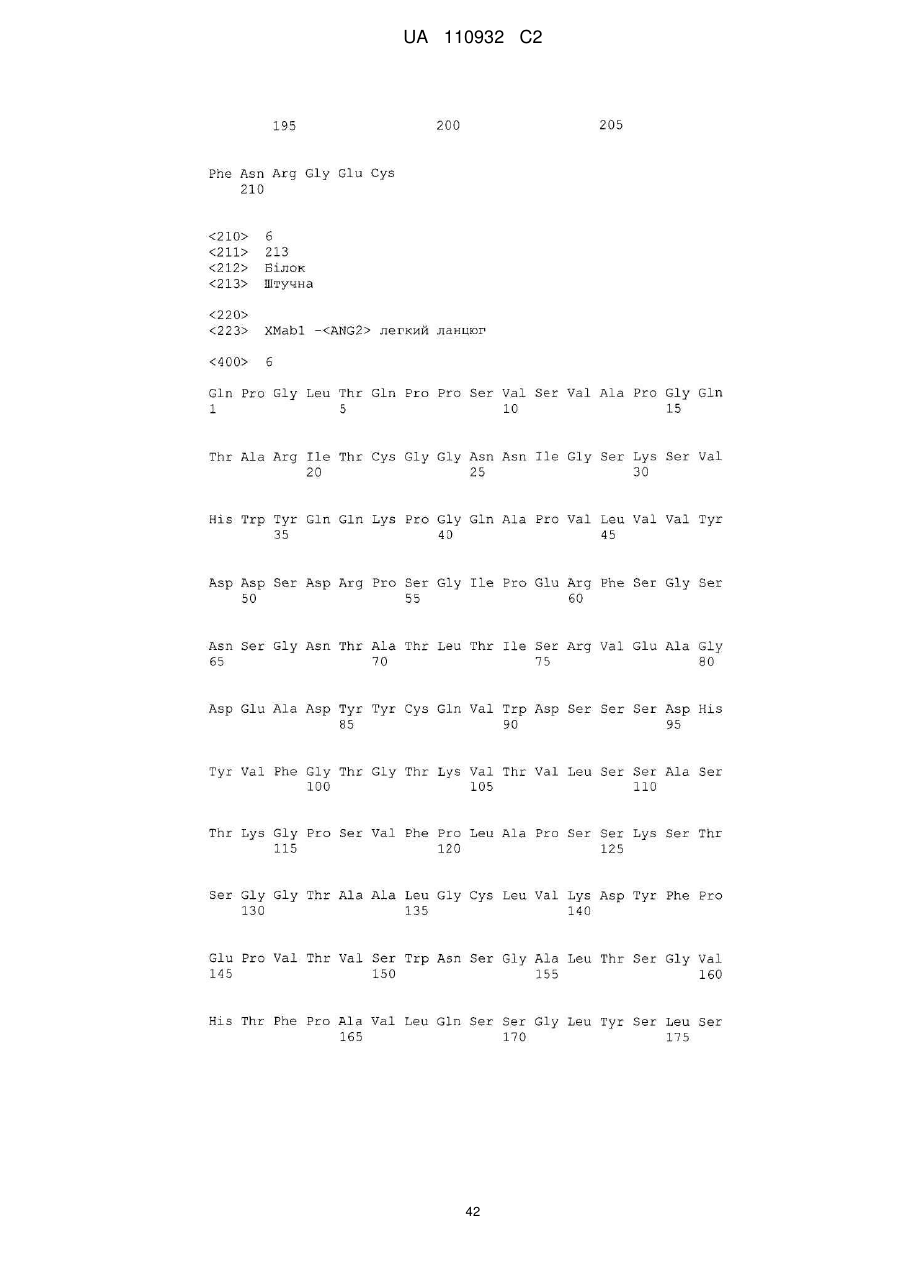 UA 110932 C2

195 200 205

Phe Asn Arg Gly Glu Cys
210

<210> 6
<211> 213
<212> Білок
<213> Штучна

<220>
<223> XMab1 -<ANG2> легкий ланцюг

<400> 6

Gln Pro Gly Leu Thr Gln Pro Pro Ser Val Ser Val Ala Pro Gly Gln
1 5 10 15

Thr Ala Arg Ile Thr Cys Gly Gly Asn Asn Ile Gly Ser Lys Ser Val
20 25 30

His Trp Tyr Gln Gln Lys Pro Gly Gln Ala Pro Val Leu Val Val Tyr
35 40 45

Asp Asp Ser Asp Arg Pro Ser Gly Ile Pro Glu Arg Phe Ser Gly Ser
50 55 60

Asn Ser Gly Asn Thr Ala Thr Leu Thr Ile Ser Arg Val Glu Ala Gly
65 70 75 80

Asp Glu Ala Asp Tyr Tyr Cys Gln Val Trp Asp Ser Ser Ser Asp His
85 90 95

Tyr Val Phe Gly Thr Gly Thr Lys Val Thr Val Leu Ser Ser Ala Ser
100 105 110

Thr Lys Gly Pro Ser Val Phe Pro Leu Ala Pro Ser Ser Lys Ser Thr
115 120 125

Ser Gly Gly Thr Ala Ala Leu Gly Cys Leu Val Lys Asp Tyr Phe Pro
130 135 140

Glu Pro Val Thr Val Ser Trp Asn Ser Gly Ala Leu Thr Ser Gly Val
145 150 155 160

His Thr Phe Pro Ala Val Leu Gln Ser Ser Gly Leu Tyr Ser Leu Ser
165 170 175

42